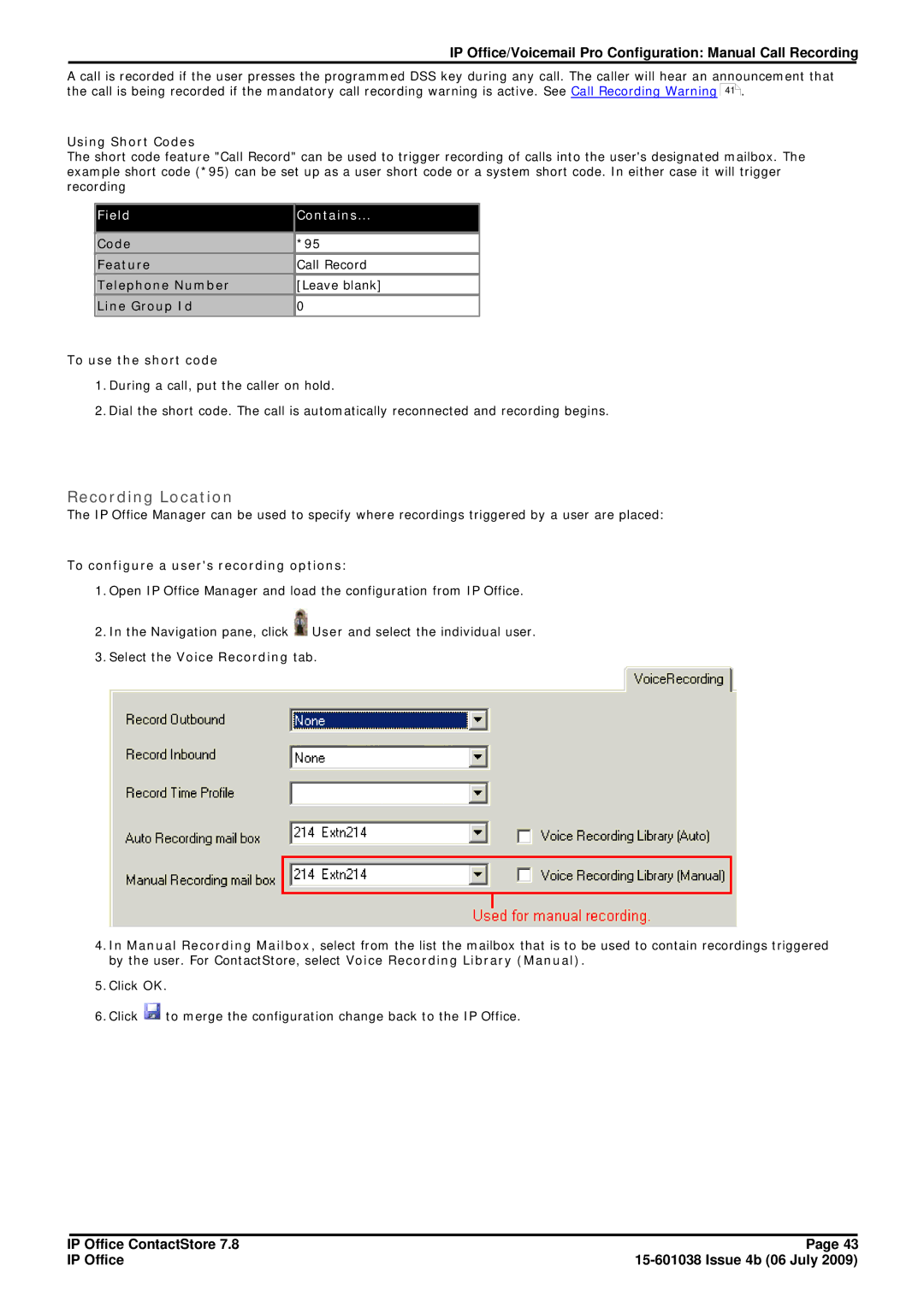 IP Office/Voicemail Pro Configuration: Manual Call Recording

A call is recorded if the user presses the programmed DSS key during any call. The caller will hear an announcement that the call is being recorded if the mandatory call recording warning is active. See Call Recording Warning 41.

Using Short Codes
The short code feature "Call Record" can be used to trigger recording of calls into the user's designated mailbox. The example short code (*95) can be set up as a user short code or a system short code. In either case it will trigger recording

| Field | Contains... |
|---|---|
| Code | *95 |
| Feature | Call Record |
| Telephone Number | [Leave blank] |
| Line Group Id | 0 |

To use the short code

1. During a call, put the caller on hold.

2. Dial the short code. The call is automatically reconnected and recording begins.

Recording Location
The IP Office Manager can be used to specify where recordings triggered by a user are placed:

To configure a user's recording options:

1. Open IP Office Manager and load the configuration from IP Office.

2. In the Navigation pane, click User and select the individual user.

3. Select the Voice Recording tab.

VoiceRecording

Record Outbound None
Record Inbound None
Record Time Profile
Auto Recording mail box 214 Extn214 Voice Recording Library (Auto)
Manual Recording mail box 214 Extn214 Voice Recording Library (Manual)
Used for manual recording.

4. In Manual Recording Mailbox, select from the list the mailbox that is to be used to contain recordings triggered by the user. For ContactStore, select Voice Recording Library (Manual).

5. Click OK.

6. Click to merge the configuration change back to the IP Office.

IP Office ContactStore 7.8
IP Office
Page 43
15-601038 Issue 4b (06 July 2009)